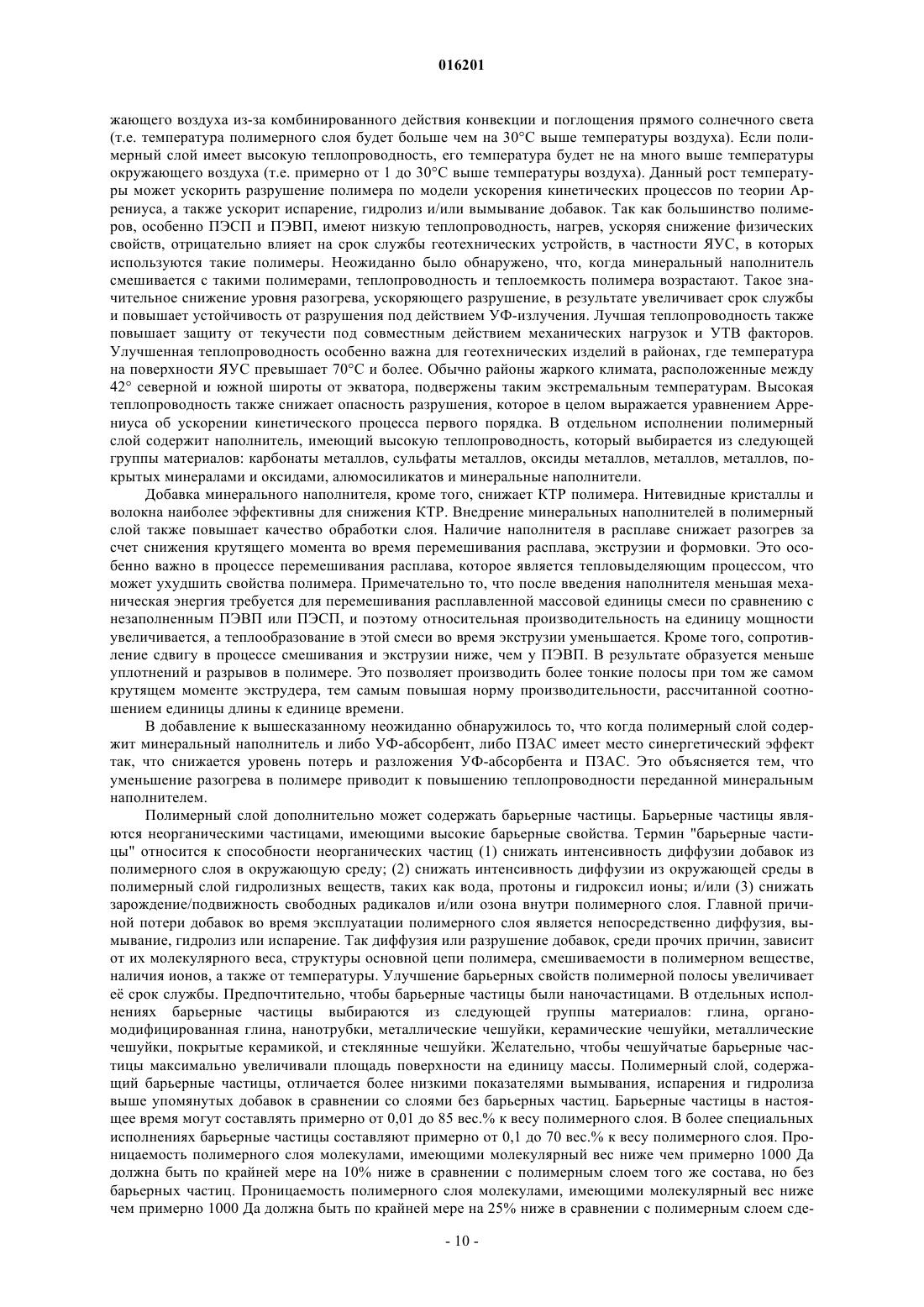 016201

жающего воздуха из-за комбинированного действия конвекции и поглощения прямого солнечного света (т.е. температура полимерного слоя будет больше чем на 30°C выше температуры воздуха). Если полимерный слой имеет высокую теплопроводность, его температура будет не на много выше температуры окружающего воздуха (т.е. примерно от 1 до 30°C выше температуры воздуха). Данный рост температуры может ускорить разрушение полимера по модели ускорения кинетических процессов по теории Аррениуса, а также ускорит испарение, гидролиз и/или вымывание добавок. Так как большинство полимеров, особенно ПЭСП и ПЭВП, имеют низкую теплопроводность, нагрев, ускоряя снижение физических свойств, отрицательно влияет на срок службы геотехнических устройств, в частности ЯУС, в которых используются такие полимеры. Неожиданно было обнаружено, что, когда минеральный наполнитель смешивается с такими полимерами, теплопроводность и теплоемкость полимера возрастают. Такое значительное снижение уровня разогрева, ускоряющего разрушение, в результате увеличивает срок службы и повышает устойчивость от разрушения под действием УФ-излучения. Лучшая теплопроводность также повышает защиту от текучести под совместным действием механических нагрузок и УТВ факторов. Улучшенная теплопроводность особенно важна для геотехнических изделий в районах, где температура на поверхности ЯУС превышает 70°C и более. Обычно районы жаркого климата, расположенные между 42° северной и южной широты от экватора, подвержены таким экстремальным температурам. Высокая теплопроводность также снижает опасность разрушения, которое в целом выражается уравнением Аррениуса об ускорении кинетического процесса первого порядка. В отдельном исполнении полимерный слой содержит наполнитель, имеющий высокую теплопроводность, который выбирается из следующей группы материалов: карбонаты металлов, сульфаты металлов, оксиды металлов, металлов, металлов, покрытых минералами и оксидами, алюмосиликатов и минеральные наполнители.

Добавка минерального наполнителя, кроме того, снижает КТР полимера. Нитевидные кристаллы и волокна наиболее эффективны для снижения КТР. Внедрение минеральных наполнителей в полимерный слой также повышает качество обработки слоя. Наличие наполнителя в расплаве снижает разогрев за счет снижения крутящего момента во время перемешивания расплава, экструзии и формовки. Это особенно важно в процессе перемешивания расплава, которое является тепловыделяющим процессом, что может ухудшить свойства полимера. Примечательно то, что после введения наполнителя меньшая механическая энергия требуется для перемешивания расплавленной массовой единицы смеси по сравнению с незаполненным ПЭВП или ПЭСП, и поэтому относительная производительность на единицу мощности увеличивается, а теплообразование в этой смеси во время экструзии уменьшается. Кроме того, сопротивление сдвигу в процессе смешивания и экструзии ниже, чем у ПЭВП. В результате образуется меньше уплотнений и разрывов в полимере. Это позволяет производить более тонкие полосы при том же самом крутящем моменте экструдера, тем самым повышая норму производительности, рассчитанной соотношением единицы длины к единице времени.

В добавление к вышесказанному неожиданно обнаружилось то, что когда полимерный слой содержит минеральный наполнитель и либо УФ-абсорбент, либо ПЗАС имеет место синергетический эффект так, что снижается уровень потерь и разложения УФ-абсорбента и ПЗАС. Это объясняется тем, что уменьшение разогрева в полимере приводит к повышению теплопроводности переданной минеральным наполнителем.

Полимерный слой дополнительно может содержать барьерные частицы. Барьерные частицы являются неорганическими частицами, имеющими высокие барьерные свойства. Термин "барьерные частицы" относится к способности неорганических частиц (1) снижать интенсивность диффузии добавок из полимерного слоя в окружающую среду; (2) снижать интенсивность диффузии из окружающей среды в полимерный слой гидролизных веществ, таких как вода, протоны и гидроксил ионы; и/или (3) снижать зарождение/подвижность свободных радикалов и/или озона внутри полимерного слоя. Главной причиной потери добавок во время эксплуатации полимерного слоя является непосредственно диффузия, вымывание, гидролиз или испарение. Так диффузия или разрушение добавок, среди прочих причин, зависит от их молекулярного веса, структуры основной цепи полимера, смешиваемости в полимерном веществе, наличия ионов, а также от температуры. Улучшение барьерных свойств полимерной полосы увеличивает её срок службы. Предпочтительно, чтобы барьерные частицы были наночастицами. В отдельных исполнениях барьерные частицы выбираются из следующей группы материалов: глина, органомодифицированная глина, нанотрубки, металлические чешуйки, керамические чешуйки, металлические чешуйки, покрытые керамикой, и стеклянные чешуйки. Желательно, чтобы чешуйчатые барьерные частицы максимально увеличивали площадь поверхности на единицу массы. Полимерный слой, содержащий барьерные частицы, отличается более низкими показателями вымывания, испарения и гидролиза выше упомянутых добавок в сравнении со слоями без барьерных частиц. Барьерные частицы в настоящее время могут составлять примерно от 0,01 до 85 вес.% к весу полимерного слоя. В более специальных исполнениях барьерные частицы составляют примерно от 0,1 до 70 вес.% к весу полимерного слоя. Проницаемость полимерного слоя молекулами, имеющими молекулярный вес ниже чем примерно 1000 Да должна быть по крайней мере на 10% ниже в сравнении с полимерным слоем того же состава, но без барьерных частиц. Проницаемость полимерного слоя молекулами, имеющими молекулярный вес ниже чем примерно 1000 Да должна быть по крайней мере на 25% ниже в сравнении с полимерным слоем сде-

- 10 -